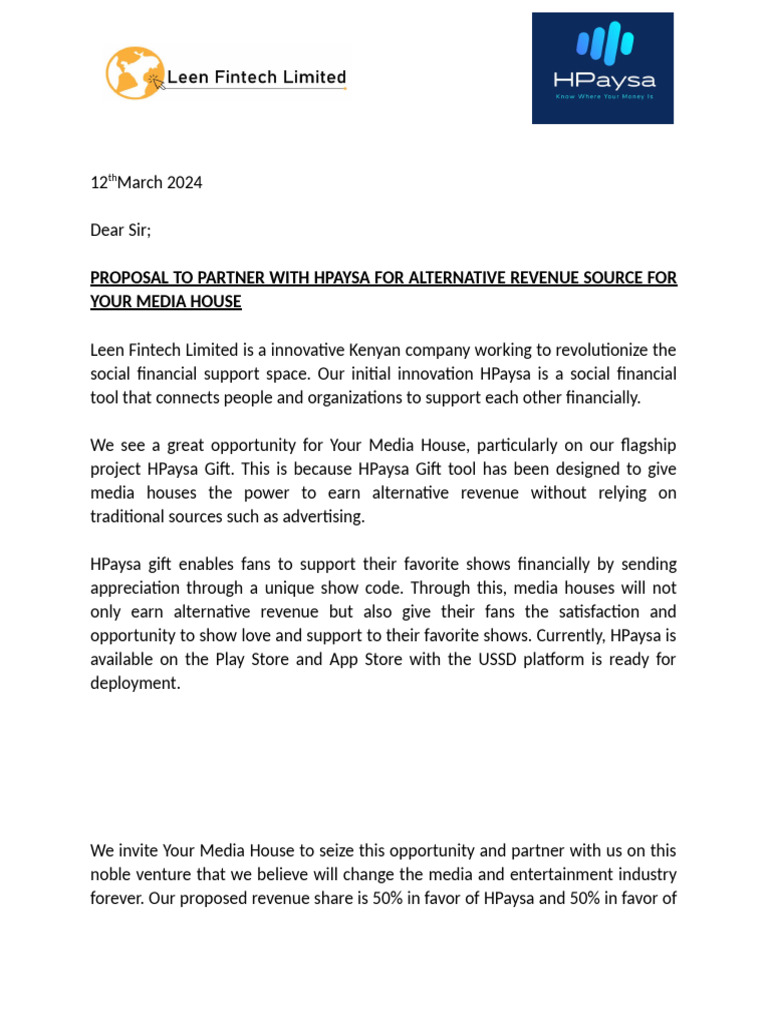 Leen Fintech Limited

HPaysa
Know Where Your Money Is

12$^{th}$March 2024

Dear Sir;

PROPOSAL TO PARTNER WITH HPAYSA FOR ALTERNATIVE REVENUE SOURCE FOR YOUR MEDIA HOUSE

Leen Fintech Limited is a innovative Kenyan company working to revolutionize the social financial support space. Our initial innovation HPaysa is a social financial tool that connects people and organizations to support each other financially.

We see a great opportunity for Your Media House, particularly on our flagship project HPaysa Gift. This is because HPaysa Gift tool has been designed to give media houses the power to earn alternative revenue without relying on traditional sources such as advertising.

HPaysa gift enables fans to support their favorite shows financially by sending appreciation through a unique show code. Through this, media houses will not only earn alternative revenue but also give their fans the satisfaction and opportunity to show love and support to their favorite shows. Currently, HPaysa is available on the Play Store and App Store with the USSD platform is ready for deployment.

We invite Your Media House to seize this opportunity and partner with us on this noble venture that we believe will change the media and entertainment industry forever. Our proposed revenue share is 50% in favor of HPaysa and 50% in favor of